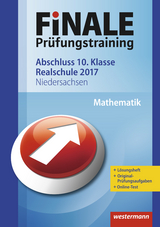 FiNALE
Prüfungstraining

Abschluss 10. Klasse
Realschule 2017
Niedersachsen

Mathematik

• Lösungsheft
• Original-Prüfungsaufgaben
• Online-Test

westermann